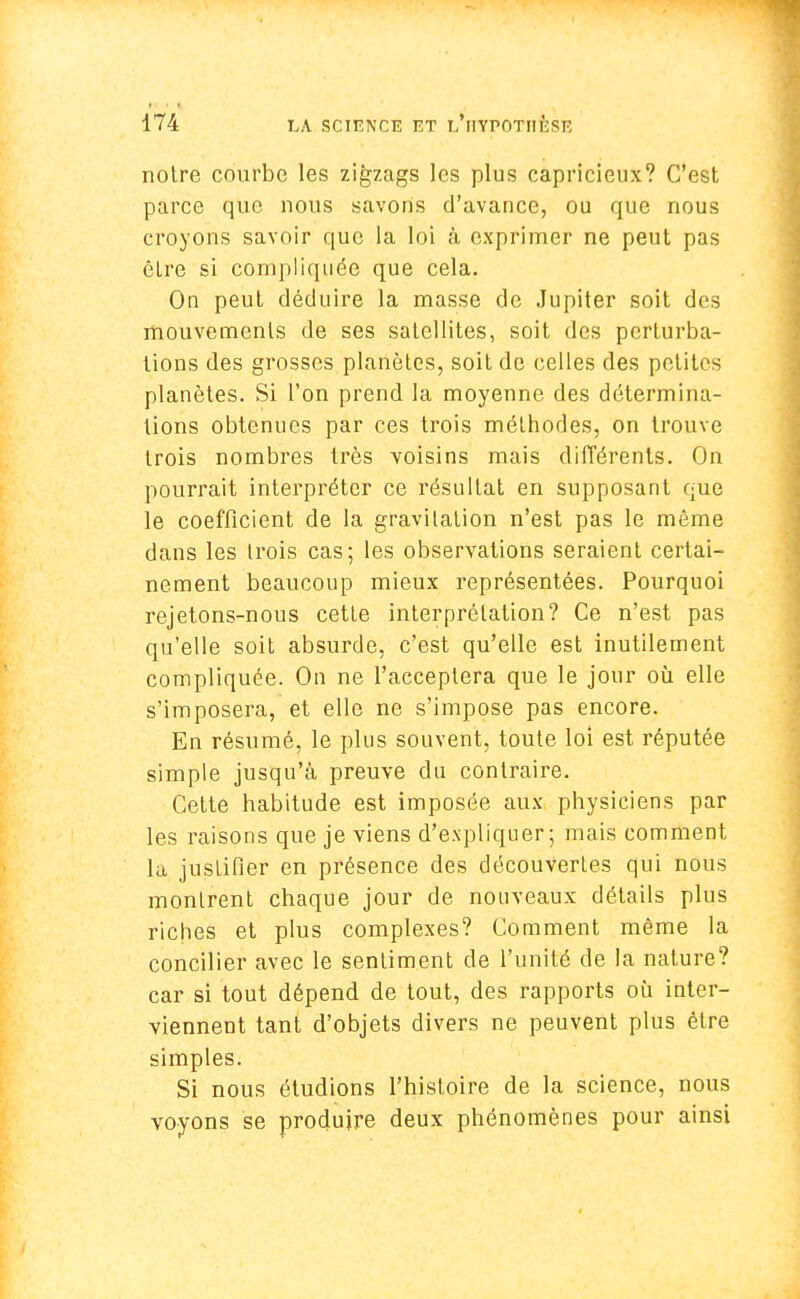 174 LA SCIENCE ET L'HYPOTHÈSE

notre courbe les zigzags les plus capricieux? C'est parce que nous savons d'avance, ou que nous croyons savoir que la loi à exprimer ne peut pas être si compliquée que cela.

On peut déduire la masse de Jupiter soit des mouvements de ses satellites, soit des perturbations des grosses planètes, soit de celles des petites planètes. Si l'on prend la moyenne des déterminations obtenues par ces trois méthodes, on trouve trois nombres très voisins mais différents. On pourrait interpréter ce résultat en supposant que le coefficient de la gravitation n'est pas le même dans les trois cas; les observations seraient certainement beaucoup mieux représentées. Pourquoi rejetons-nous cette interprétation? Ce n'est pas qu'elle soit absurde, c'est qu'elle est inutilement compliquée. On ne l'acceptera que le jour où elle s'imposera, et elle ne s'impose pas encore.

En résumé, le plus souvent, toute loi est réputée simple jusqu'à preuve du contraire.

Cette habitude est imposée aux physiciens par les raisons que je viens d'expliquer; mais comment la justifier en présence des découvertes qui nous montrent chaque jour de nouveaux détails plus riches et plus complexes? Comment même la concilier avec le sentiment de l'unité de la nature? car si tout dépend de tout, des rapports où interviennent tant d'objets divers ne peuvent plus être simples.

Si nous étudions l'histoire de la science, nous voyons se produire deux phénomènes pour ainsi